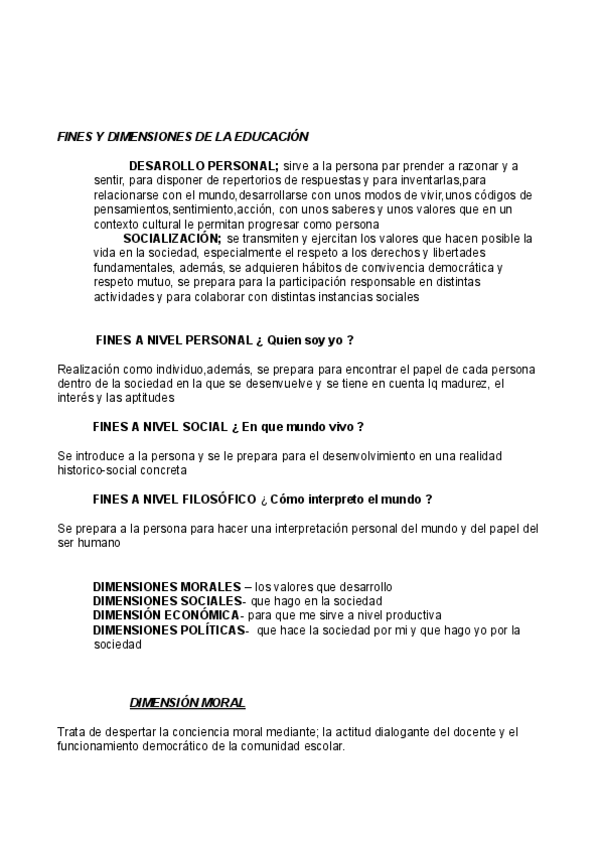 FINES Y DIMENSIONES DE LA EDUCACIÓN

DESAROLLO PERSONAL; sirve a la persona par prender a razonar y a sentir, para disponer de repertorios de respuestas y para inventarlas,para relacionarse con el mundo,desarrollarse con unos modos de vivir,unos códigos de pensamientos,sentimiento,acción, con unos saberes y unos valores que en un contexto cultural le permitan progresar como persona

SOCIALIZACIÓN; se transmiten y ejercitan los valores que hacen posible la vida en la sociedad, especialmente el respeto a los derechos y libertades fundamentales, además, se adquieren hábitos de convivencia democrática y respeto mutuo, se prepara para la participación responsable en distintas actividades y para colaborar con distintas instancias sociales

FINES A NIVEL PERSONAL ¿ Quien soy yo ?

Realización como individuo,además, se prepara para encontrar el papel de cada persona dentro de la sociedad en la que se desenvuelve y se tiene en cuenta lq madurez, el interés y las aptitudes

FINES A NIVEL SOCIAL ¿ En que mundo vivo ?

Se introduce a la persona y se le prepara para el desenvolvimiento en una realidad historico-social concreta

FINES A NIVEL FILOSÓFICO ¿ Cómo interpreto el mundo ?

Se prepara a la persona para hacer una interpretación personal del mundo y del papel del ser humano

DIMENSIONES MORALES – los valores que desarrollo
DIMENSIONES SOCIALES- que hago en la sociedad
DIMENSIÓN ECONÓMICA- para que me sirve a nivel productiva
DIMENSIONES POLÍTICAS- que hace la sociedad por mi y que hago yo por la sociedad

DIMENSIÓN MORAL

Trata de despertar la conciencia moral mediante; la actitud dialogante del docente y el funcionamiento democrático de la comunidad escolar.